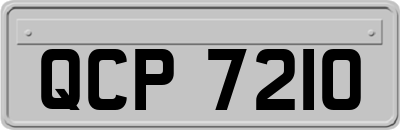 QCP 7210